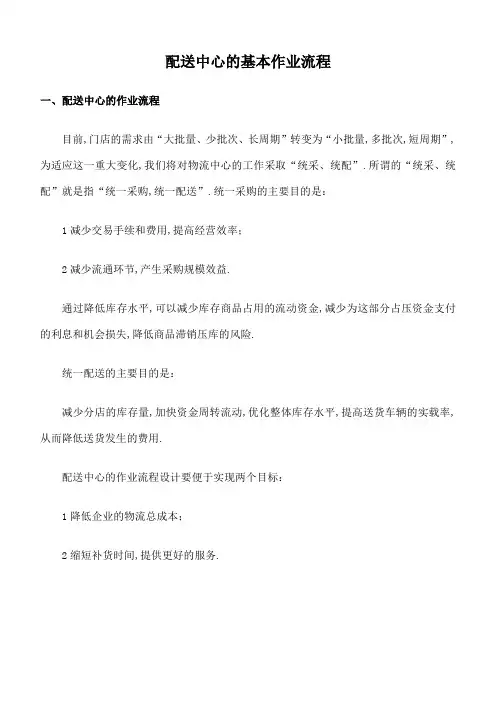 配送中心的基本作业流程

一、配送中心的作业流程

目前,门店的需求由“大批量、少批次、长周期”转变为“小批量,多批次,短周期”,为适应这一重大变化,我们将对物流中心的工作采取“统采、统配”.所谓的“统采、统配”就是指“统一采购,统一配送”.统一采购的主要目的是:

1 减少交易手续和费用,提高经营效率;

2 减少流通环节,产生采购规模效益.

通过降低库存水平,可以减少库存商品占用的流动资金,减少为这部分占压资金支付的利息和机会损失,降低商品滞销压库的风险.

统一配送的主要目的是:

减少分店的库存量,加快资金周转流动,优化整体库存水平,提高送货车辆的实载率,从而降低送货发生的费用.

配送中心的作业流程设计要便于实现两个目标:

1 降低企业的物流总成本;

2 缩短补货时间,提供更好的服务.